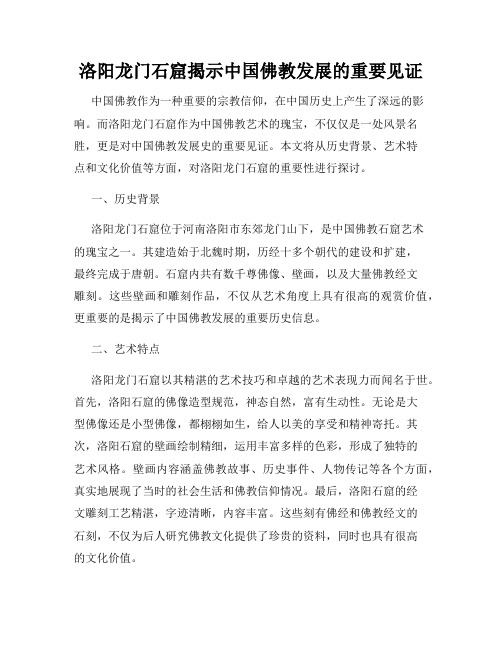 洛阳龙门石窟揭示中国佛教发展的重要见证

中国佛教作为一种重要的宗教信仰，在中国历史上产生了深远的影响。而洛阳龙门石窟作为中国佛教艺术的瑰宝，不仅仅是一处风景名胜，更是对中国佛教发展史的重要见证。本文将从历史背景、艺术特点和文化价值等方面，对洛阳龙门石窟的重要性进行探讨。

一、历史背景

洛阳龙门石窟位于河南洛阳市东郊龙门山下，是中国佛教石窟艺术的瑰宝之一。其建造始于北魏时期，历经十多个朝代的建设和扩建，最终完成于唐朝。石窟内共有数千尊佛像、壁画，以及大量佛教经文雕刻。这些壁画和雕刻作品，不仅从艺术角度上具有很高的观赏价值，更重要的是揭示了中国佛教发展的重要历史信息。

二、艺术特点

洛阳龙门石窟以其精湛的艺术技巧和卓越的艺术表现力而闻名于世。首先，洛阳石窟的佛像造型规范，神态自然，富有生动性。无论是大型佛像还是小型佛像，都栩栩如生，给人以美的享受和精神寄托。其次，洛阳石窟的壁画绘制精细，运用丰富多样的色彩，形成了独特的艺术风格。壁画内容涵盖佛教故事、历史事件、人物传记等各个方面，真实地展现了当时的社会生活和佛教信仰情况。最后，洛阳石窟的经文雕刻工艺精湛，字迹清晰，内容丰富。这些刻有佛经和佛教经文的石刻，不仅为后人研究佛教文化提供了珍贵的资料，同时也具有很高的文化价值。